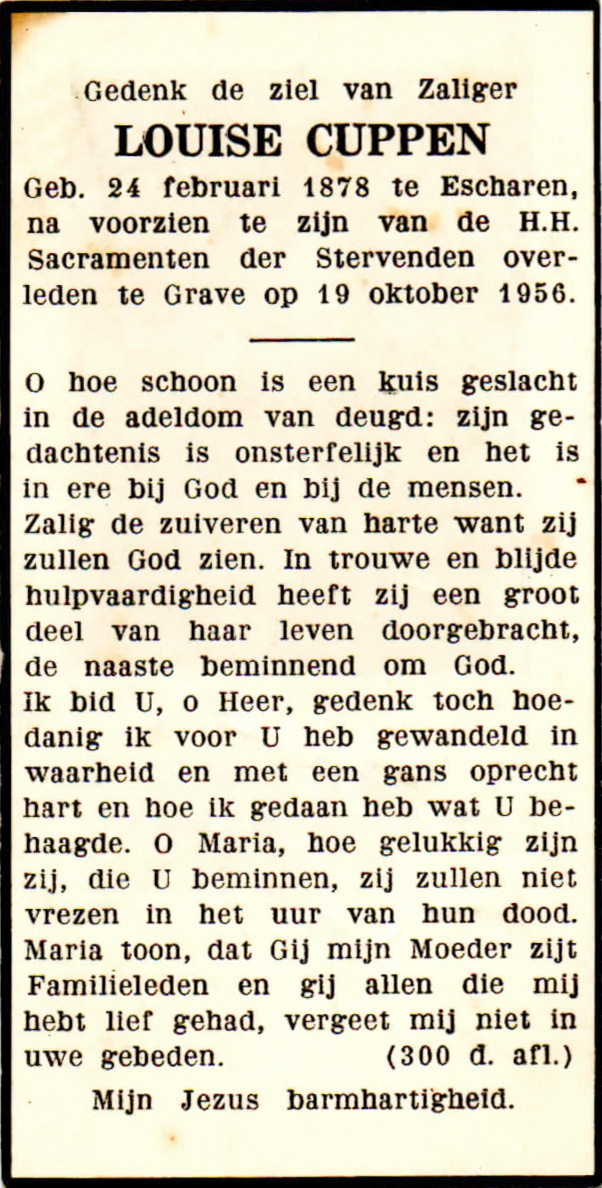 Gedenk de ziel van Zaliger

LOUISE CUPPEN

Geb. 24 februari 1878 te Escharen, na voorzien te zijn van de H.H. Sacramenten der Stervenden overleden te Grave op 19 oktober 1956.

O hoe schoon is een kuis geslacht in de adeldom van deugd: zijn gedachtenis is onsterfelijk en het is in ere bij God en bij de mensen. Zalig de zuiveren van harte want zij zullen God zien. In trouwe en blijde hulpvaardigheid heeft zij een groot deel van haar leven doorgebracht, de naaste beminnend om God.
Ik bid U, o Heer, gedenk toch hoedanig ik voor U heb gewandeld in waarheid en met een gans oprecht hart en hoe ik gedaan heb wat U behaagde. O Maria, hoe gelukkig zijn zij, die U beminnen, zij zullen niet vrezen in het uur van hun dood. Maria toon, dat Gij mijn Moeder zijt Familieleden en gij allen die mij hebt lief gehad, vergeet mij niet in uwe gebeden. (300 d. afl.)

Mijn Jezus barmhartigheid.